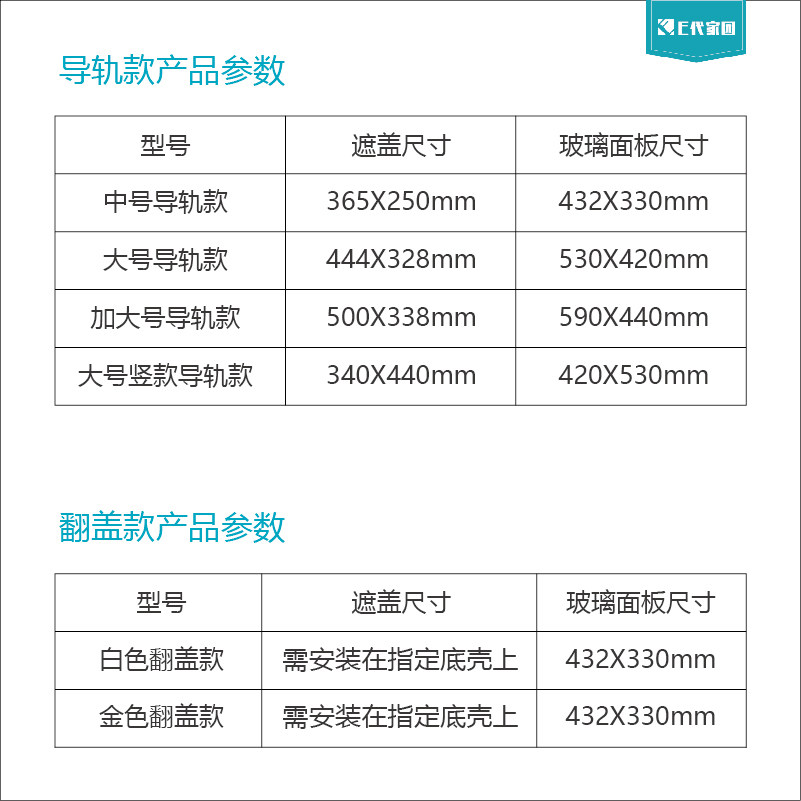 E代家园

导轨款产品参数

| 型号 | 遮盖尺寸 | 玻璃面板尺寸 |
|---|---|---|
| 中号导轨款 | 365X250mm | 432X330mm |
| 大号导轨款 | 444X328mm | 530X420mm |
| 加大号导轨款 | 500X338mm | 590X440mm |
| 大号竖款导轨款 | 340X440mm | 420X530mm |

翻盖款产品参数

| 型号 | 遮盖尺寸 | 玻璃面板尺寸 |
|---|---|---|
| 白色翻盖款 | 需安装在指定底壳上 | 432X330mm |
| 金色翻盖款 | 需安装在指定底壳上 | 432X330mm |